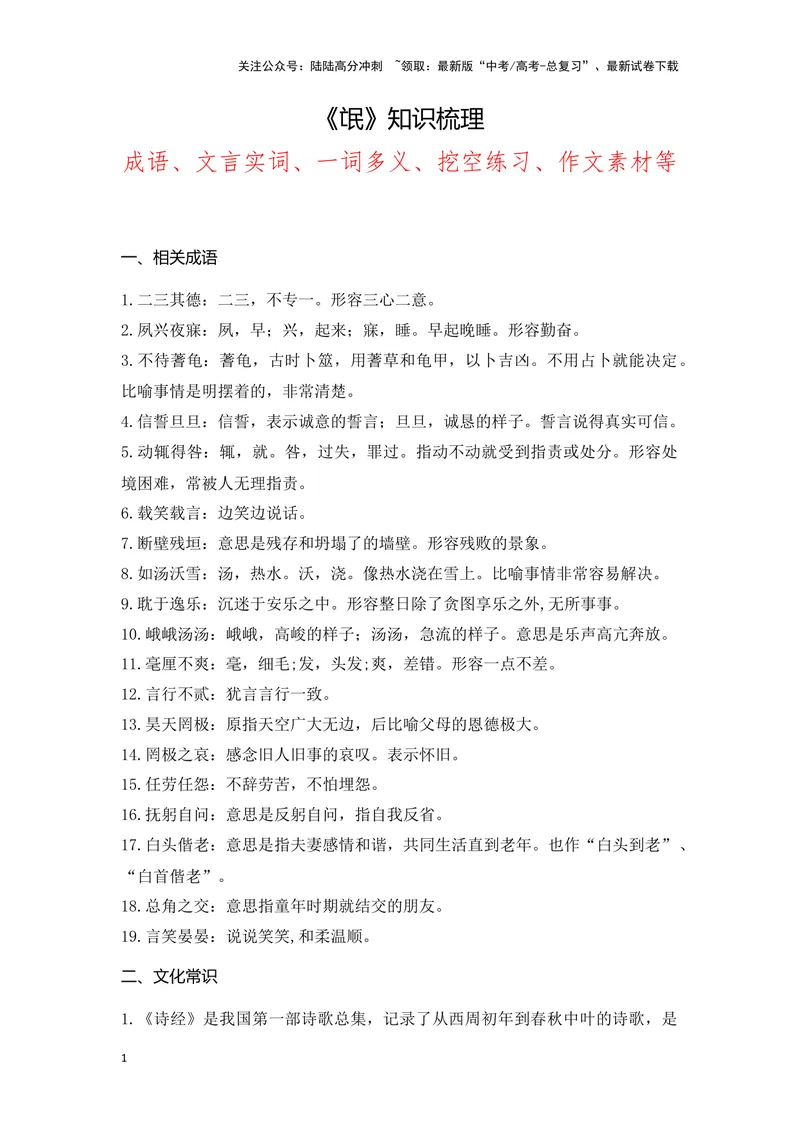 关注公众号：陆陆高分冲刺 ~领取：最新版“中考/高考-总复习”、最新试卷下载

《氓》知识梳理

成语、文言实词、一词多义、挖空练习、作文素材等

一、相关成语

1.二三其德：二三，不专一。形容三心二意。

2.夙兴夜寐：夙，早；兴，起来；寐，睡。早起晚睡。形容勤奋。

3.不待蓍龟：蓍龟，古时卜筮，用蓍草和龟甲，以卜吉凶。不用占卜就能决定。比喻事情是明摆着的，非常清楚。

4.信誓旦旦：信誓，表示诚意的誓言；旦旦，诚恳的样子。誓言说得真实可信。

5.动辄得咎：辄，就。咎，过失，罪过。指动不动就受到指责或处分。形容处境困难，常被人无理指责。

6.载笑载言：边笑边说话。

7.断壁残垣：意思是残存和坍塌了的墙壁。形容残败的景象。

8.如汤沃雪：汤，热水。沃，浇。像热水浇在雪上。比喻事情非常容易解决。

9.耽于逸乐：沉迷于安乐之中。形容整日除了贪图享乐之外,无所事事。

10.峨峨汤汤：峨峨，高峻的样子；汤汤，急流的样子。意思是乐声高亢奔放。

11.毫厘不爽：毫，细毛;发，头发;爽，差错。形容一点不差。

12.言行不贰：犹言言行一致。

13.昊天罔极：原指天空广大无边，后比喻父母的恩德极大。

14.罔极之哀：感念旧人旧事的哀叹。表示怀旧。

15.任劳任怨：不辞劳苦，不怕埋怨。

16.抚躬自问：意思是反躬自问，指自我反省。

17.白头偕老：意思是指夫妻感情和谐，共同生活直到老年。也作“白头到老”、“白首偕老”。

18.总角之交：意思指童年时期就结交的朋友。

19.言笑晏晏：说说笑笑,和柔温顺。

二、文化常识

1.《诗经》是我国第一部诗歌总集，记录了从西周初年到春秋中叶的诗歌，是

1